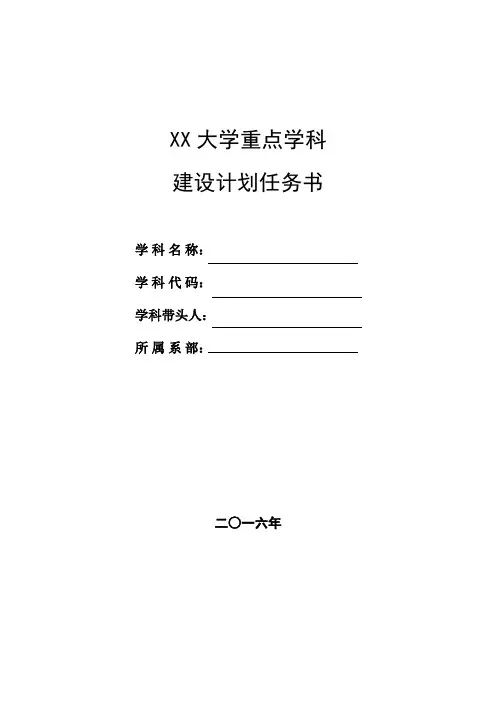 XX大学重点学科

建设计划任务书

学科名称：____

学科代码：____

学科带头人：____

所属系部：____

二〇一六年